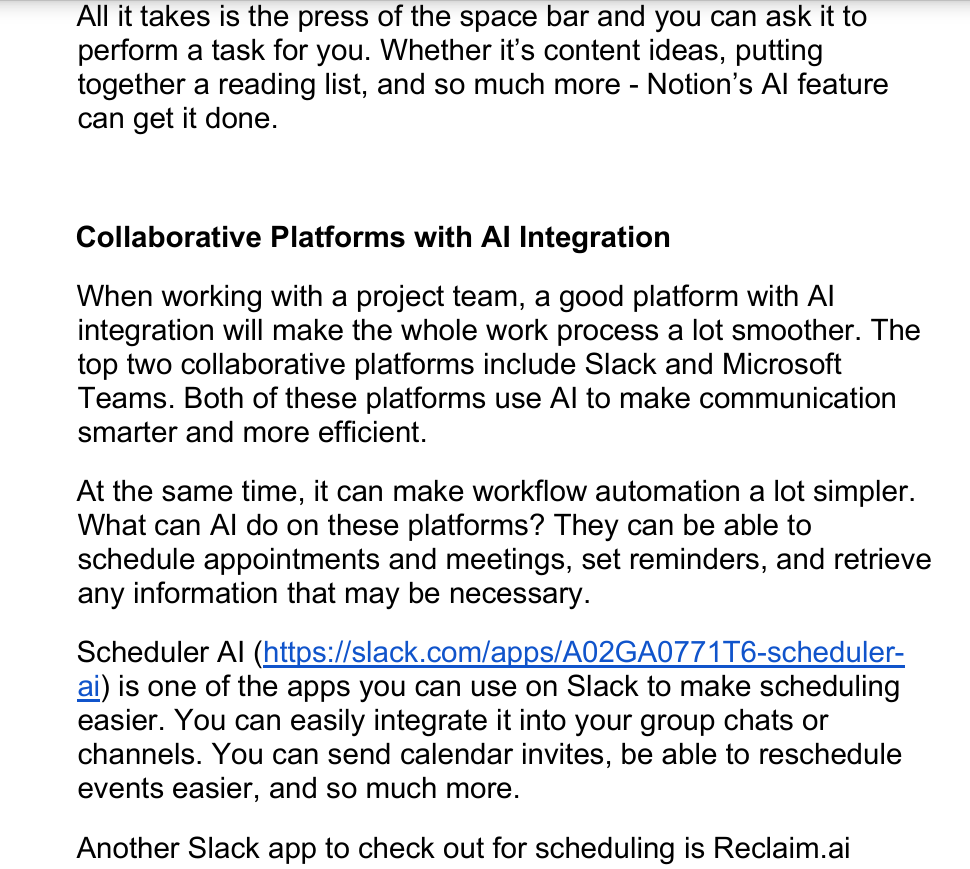 All it takes is the press of the space bar and you can ask it to perform a task for you. Whether it's content ideas, putting together a reading list, and so much more - Notion's AI feature can get it done.

Collaborative Platforms with AI Integration

When working with a project team, a good platform with AI integration will make the whole work process a lot smoother. The top two collaborative platforms include Slack and Microsoft Teams. Both of these platforms use AI to make communication smarter and more efficient.

At the same time, it can make workflow automation a lot simpler. What can AI do on these platforms? They can be able to schedule appointments and meetings, set reminders, and retrieve any information that may be necessary.

Scheduler AI (https://slack.com/apps/A02GA0771T6-scheduler-ai) is one of the apps you can use on Slack to make scheduling easier. You can easily integrate it into your group chats or channels. You can send calendar invites, be able to reschedule events easier, and so much more.

Another Slack app to check out for scheduling is Reclaim.ai